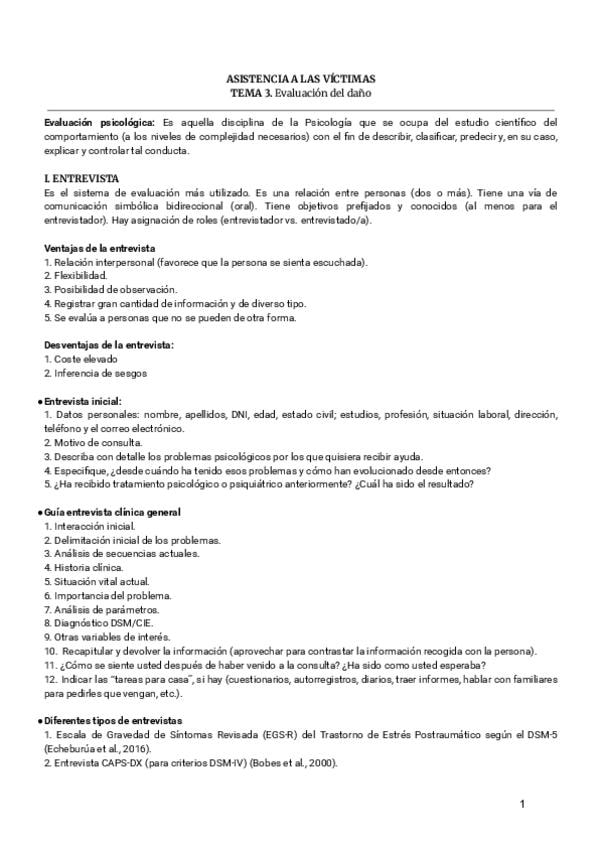 ASISTENCIA A LAS VÍCTIMAS
TEMA 3. Evaluación del daño

Evaluación psicológica: Es aquella disciplina de la Psicología que se ocupa del estudio científico del comportamiento (a los niveles de complejidad necesarios) con el fin de describir, clasificar, predecir y, en su caso, explicar y controlar tal conducta.

I. ENTREVISTA
Es el sistema de evaluación más utilizado. Es una relación entre personas (dos o más). Tiene una vía de comunicación simbólica bidireccional (oral). Tiene objetivos prefijados y conocidos (al menos para el entrevistador). Hay asignación de roles (entrevistador vs. entrevistado/a).

Ventajas de la entrevista
1. Relación interpersonal (favorece que la persona se sienta escuchada).
2. Flexibilidad.
3. Posibilidad de observación.
4. Registrar gran cantidad de información y de diverso tipo.
5. Se evalúa a personas que no se pueden de otra forma.

Desventajas de la entrevista:
1. Coste elevado
2. Inferencia de sesgos

● Entrevista inicial:
1. Datos personales: nombre, apellidos, DNI, edad, estado civil; estudios, profesión, situación laboral, dirección, teléfono y el correo electrónico.
2. Motivo de consulta.
3. Describa con detalle los problemas psicológicos por los que quisiera recibir ayuda.
4. Especifique, ¿desde cuándo ha tenido esos problemas y cómo han evolucionado desde entonces?
5. ¿Ha recibido tratamiento psicológico o psiquiátrico anteriormente? ¿Cuál ha sido el resultado?

● Guía entrevista clínica general
1. Interacción inicial.
2. Delimitación inicial de los problemas.
3. Análisis de secuencias actuales.
4. Historia clínica.
5. Situación vital actual.
6. Importancia del problema.
7. Análisis de parámetros.
8. Diagnóstico DSM/CIE.
9. Otras variables de interés.
10. Recapitular y devolver la información (aprovechar para contrastar la información recogida con la persona).
11. ¿Cómo se siente usted después de haber venido a la consulta? ¿Ha sido como usted esperaba?
12. Indicar las "tareas para casa", si hay (cuestionarios, autorregistros, diarios, traer informes, hablar con familiares para pedirles que vengan, etc.).

● Diferentes tipos de entrevistas
1. Escala de Gravedad de Síntomas Revisada (EGS-R) del Trastorno de Estrés Postraumático según el DSM-5 (Echeburúa et al., 2016).
2. Entrevista CAPS-DX (para criterios DSM-IV) (Bobes et al., 2000).

1